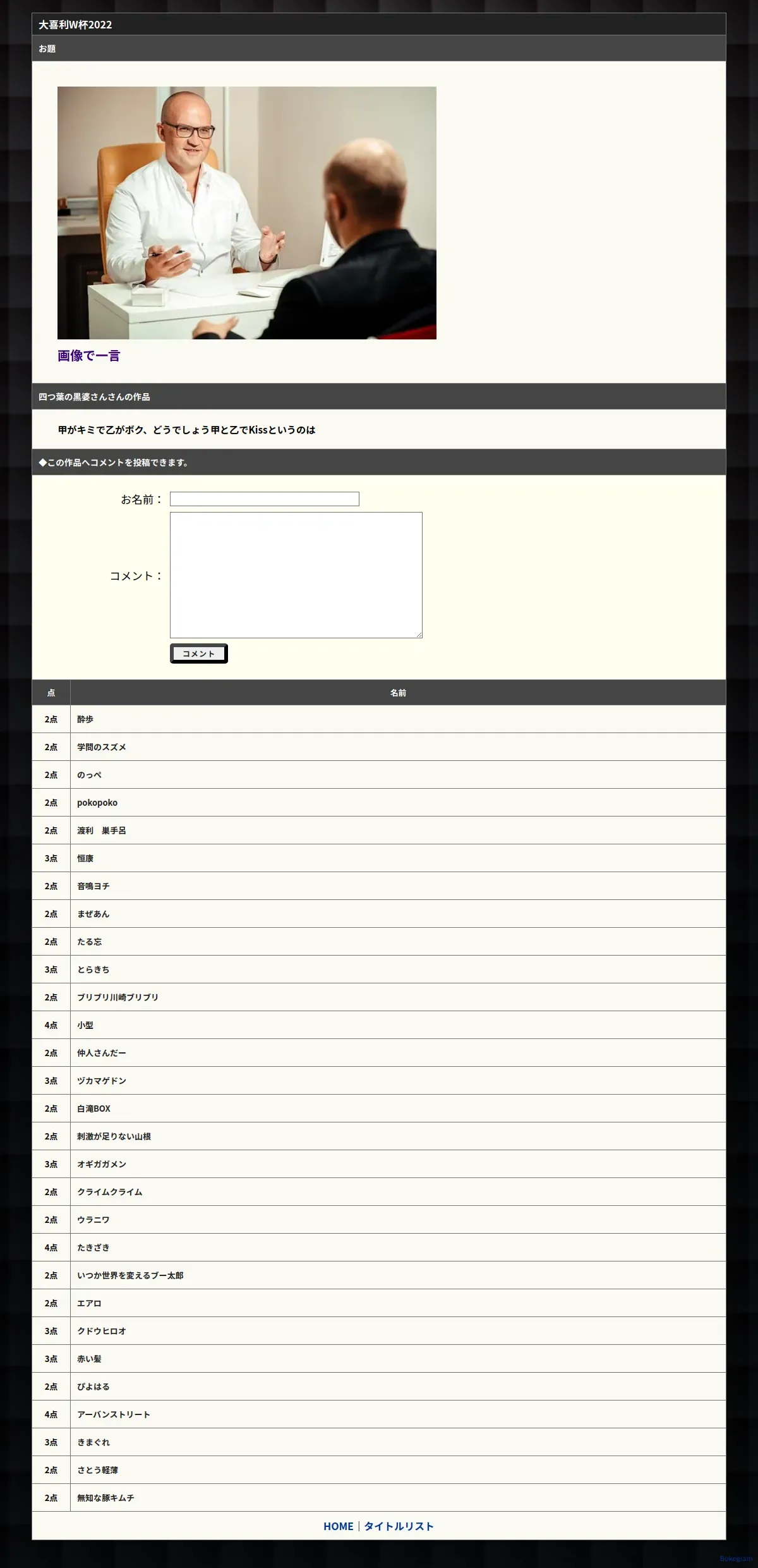 大喜利W杯2022

お題

画像で一言

四つ葉の黒婆さんさんの作品

甲がキミで乙がボク、どうでしょう甲と乙でKissというのは

◆この作品へコメントを投稿できます。

お名前：

コメント：

コメント

| 点 | 名前 |
|---|---|
| 2点 | 酔歩 |
| 2点 | 学問のスズメ |
| 2点 | のっぺ |
| 2点 | pokopoko |
| 2点 | 渡利　巣手呂 |
| 3点 | 恒康 |
| 2点 | 音鳴ヨチ |
| 2点 | まぜあん |
| 2点 | たる忘 |
| 3点 | とらきち |
| 2点 | ブリブリ川崎ブリブリ |
| 4点 | 小型 |
| 2点 | 仲人さんだー |
| 3点 | ヅカマゲドン |
| 2点 | 白滝BOX |
| 2点 | 刺激が足りない山根 |
| 3点 | オギガガメン |
| 2点 | クライムクライム |
| 2点 | ウラニワ |
| 4点 | たきざき |
| 2点 | いつか世界を変えるブー太郎 |
| 2点 | エアロ |
| 3点 | クドウヒロオ |
| 3点 | 赤い髪 |
| 2点 | ぴよはる |
| 4点 | アーバンストリート |
| 3点 | きまぐれ |
| 2点 | さとう軽薄 |
| 2点 | 無知な豚キムチ |

HOME | タイトルリスト

Bokegram